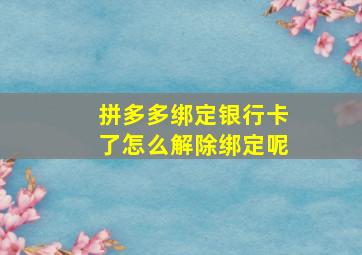 拼多多绑定银行卡了怎么解除绑定呢